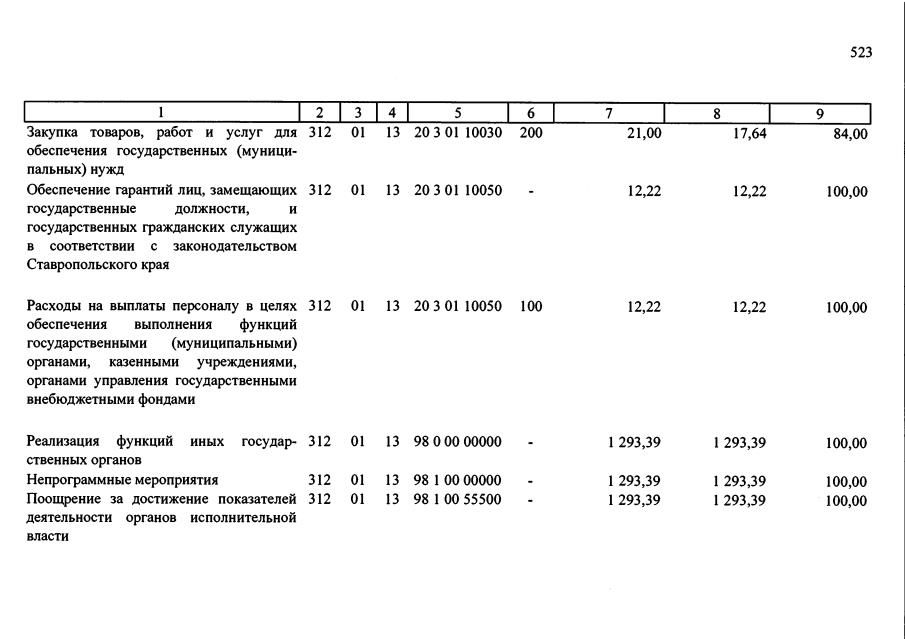 523

| 1 | 2 | 3 | 4 | 5 | 6 | 7 | 8 | 9 |
|---|---|---|---|---|---|---|---|---|
| Закупка товаров, работ и услуг для обеспечения государственных (муниципальных) нужд | 312 | 01 | 13 | 20 3 01 10030 | 200 | 21,00 | 17,64 | 84,00 |
| Обеспечение гарантий лиц, замещающих государственные должности, и государственных гражданских служащих в соответствии с законодательством Ставропольского края | 312 | 01 | 13 | 20 3 01 10050 | - | 12,22 | 12,22 | 100,00 |
| Расходы на выплаты персоналу в целях обеспечения выполнения функций государственными (муниципальными) органами, казенными учреждениями, органами управления государственными внебюджетными фондами | 312 | 01 | 13 | 20 3 01 10050 | 100 | 12,22 | 12,22 | 100,00 |
| Реализация функций иных государственных органов | 312 | 01 | 13 | 98 0 00 00000 | - | 1 293,39 | 1 293,39 | 100,00 |
| Непрограммные мероприятия | 312 | 01 | 13 | 98 1 00 00000 | - | 1 293,39 | 1 293,39 | 100,00 |
| Поощрение за достижение показателей деятельности органов исполнительной власти | 312 | 01 | 13 | 98 1 00 55500 | - | 1 293,39 | 1 293,39 | 100,00 |